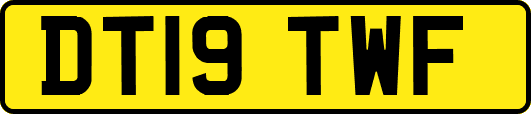 DT19 TWF